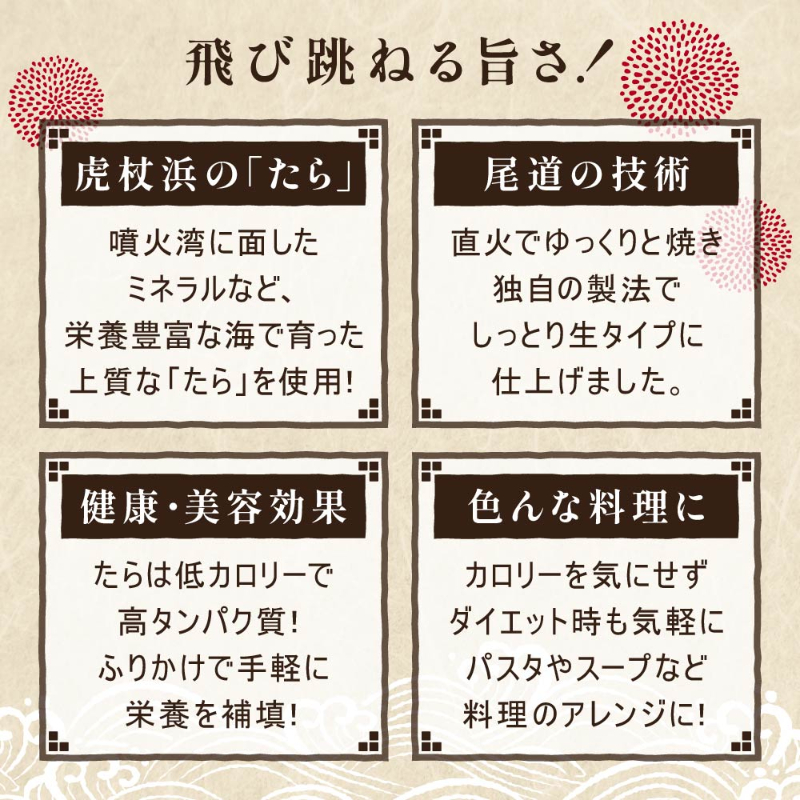 飛び跳ねる旨さ!

虎杖浜の「たら」

噴火湾に面した
ミネラルなど、
栄養豊富な海で育った
上質な「たら」を使用!

尾道の技術

直火でゆっくりと焼き
独自の製法で
しっとり生タイプに
仕上げました。

健康・美容効果

たらは低カロリーで
高タンパク質!
ふりかけで手軽に
栄養を補填!

色んな料理に

カロリーを気にせず
ダイエット時も気軽に
パスタやスープなど
料理のアレンジに!